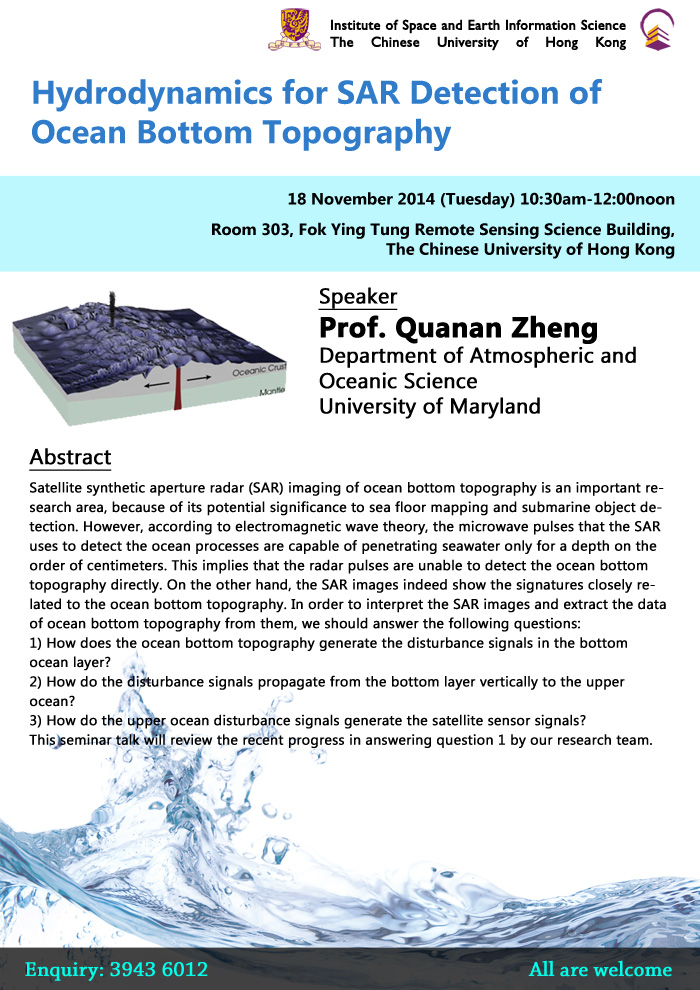 Institute of Space and Earth Information Science
The Chinese University of Hong Kong

Hydrodynamics for SAR Detection of Ocean Bottom Topography

18 November 2014 (Tuesday) 10:30am-12:00noon

Room 303, Fok Ying Tung Remote Sensing Science Building, The Chinese University of Hong Kong

Oceanic Crust

Mantle

Speaker

Prof. Quanan Zheng

Department of Atmospheric and Oceanic Science
University of Maryland

Abstract

Satellite synthetic aperture radar (SAR) imaging of ocean bottom topography is an important research area, because of its potential significance to sea floor mapping and submarine object detection. However, according to electromagnetic wave theory, the microwave pulses that the SAR uses to detect the ocean processes are capable of penetrating seawater only for a depth on the order of centimeters. This implies that the radar pulses are unable to detect the ocean bottom topography directly. On the other hand, the SAR images indeed show the signatures closely related to the ocean bottom topography. In order to interpret the SAR images and extract the data of ocean bottom topography from them, we should answer the following questions:
1) How does the ocean bottom topography generate the disturbance signals in the bottom ocean layer?
2) How do the disturbance signals propagate from the bottom layer vertically to the upper ocean?
3) How do the upper ocean disturbance signals generate the satellite sensor signals?
This seminar talk will review the recent progress in answering question 1 by our research team.

Enquiry: 3943 6012

All are welcome